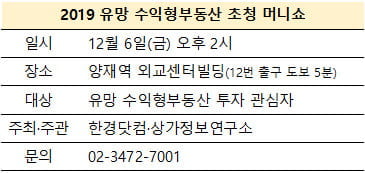 | 2019 유망 수익형부동산 초청 머니쇼 | |
|---|---|
| 일시 | 12월 6일(금) 오후 2시 |
| 장소 | 양재역 외교센터빌딩(12번 출구 도보 5분) |
| 대상 | 유망 수익형부동산 투자 관심자 |
| 주최·주관 | 한경닷컴·상가정보연구소 |
| 문의 | 02-3472-7001 |